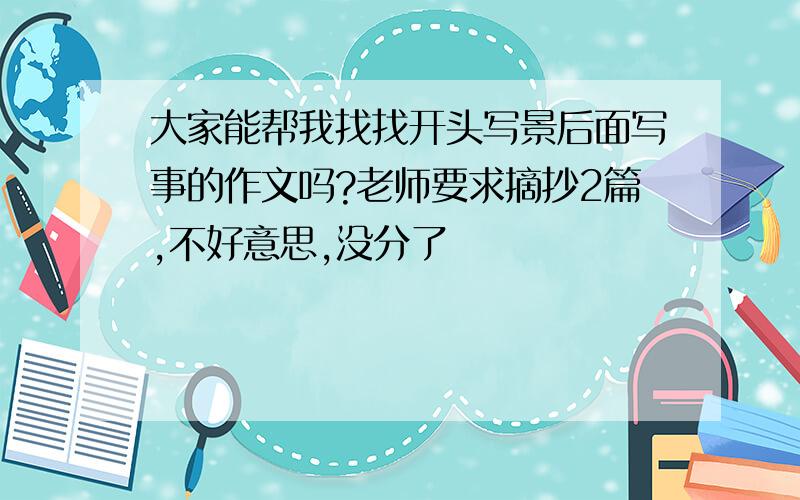 大家能帮我找找开头写景后面写事的作文吗?老师要求摘抄2篇,不好意思,没分了